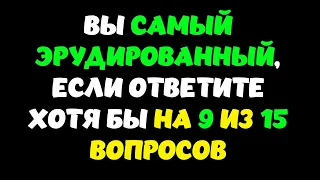 ВЫ САМЫЙ ЭРУДИРОВАННЫЙ, ЕСЛИ ОТВЕТИТЕ ХОТЯ БЫ НА 9 ИЗ 15 ВОПРОСОВ